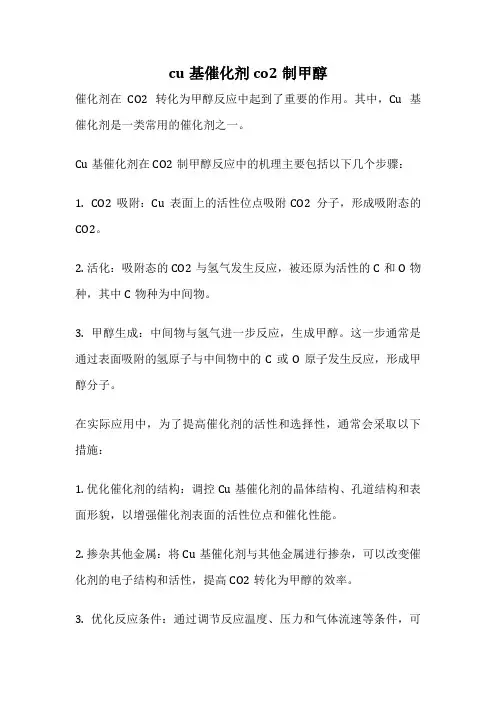 cu 基催化剂 co2 制甲醇

催化剂在 CO2 转化为甲醇反应中起到了重要的作用。其中，Cu 基催化剂是一类常用的催化剂之一。

Cu 基催化剂在 CO2 制甲醇反应中的机理主要包括以下几个步骤：

1. CO2 吸附：Cu 表面上的活性位点吸附 CO2 分子，形成吸附态的 CO2。

2. 活化：吸附态的 CO2 与氢气发生反应，被还原为活性的 C 和 O 物种，其中 C 物种为中间物。

3. 甲醇生成：中间物与氢气进一步反应，生成甲醇。这一步通常是通过表面吸附的氢原子与中间物中的 C 或 O 原子发生反应，形成甲醇分子。

在实际应用中，为了提高催化剂的活性和选择性，通常会采取以下措施：

1. 优化催化剂的结构：调控 Cu 基催化剂的晶体结构、孔道结构和表面形貌，以增强催化剂表面的活性位点和催化性能。

2. 掺杂其他金属：将 Cu 基催化剂与其他金属进行掺杂，可以改变催化剂的电子结构和活性，提高 CO2 转化为甲醇的效率。

3. 优化反应条件：通过调节反应温度、压力和气体流速等条件，可